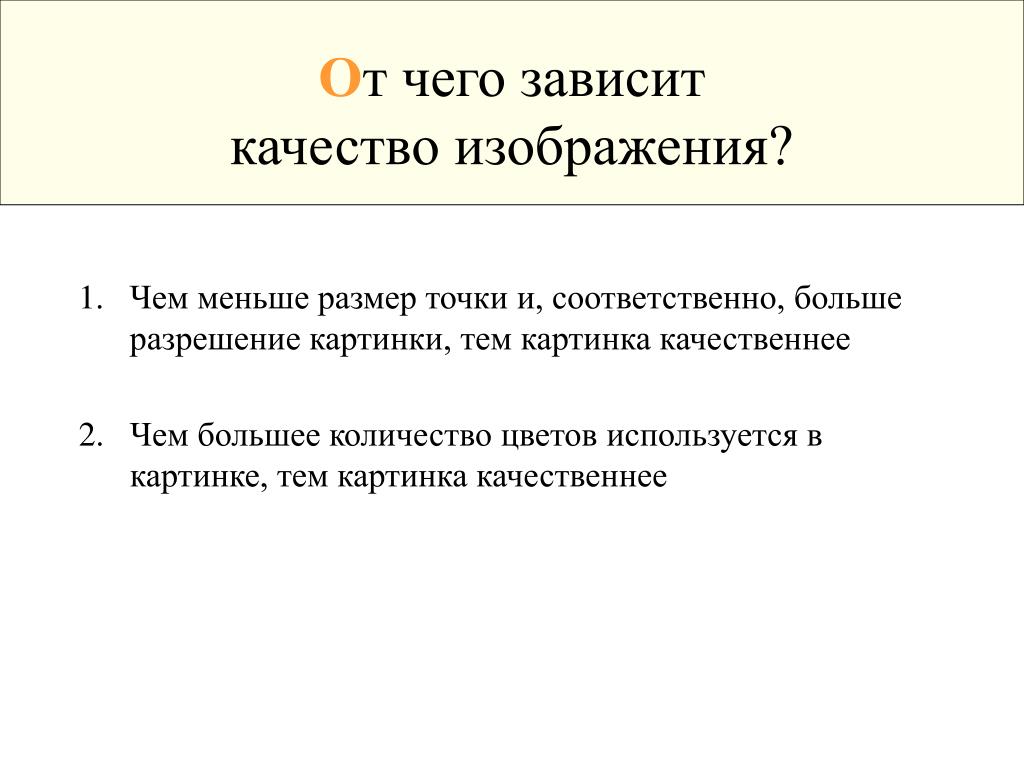 От чего зависит качество изображения?

1. Чем меньше размер точки и, соответственно, больше разрешение картинки, тем картинка качественнее

2. Чем большее количество цветов используется в картинке, тем картинка качественнее